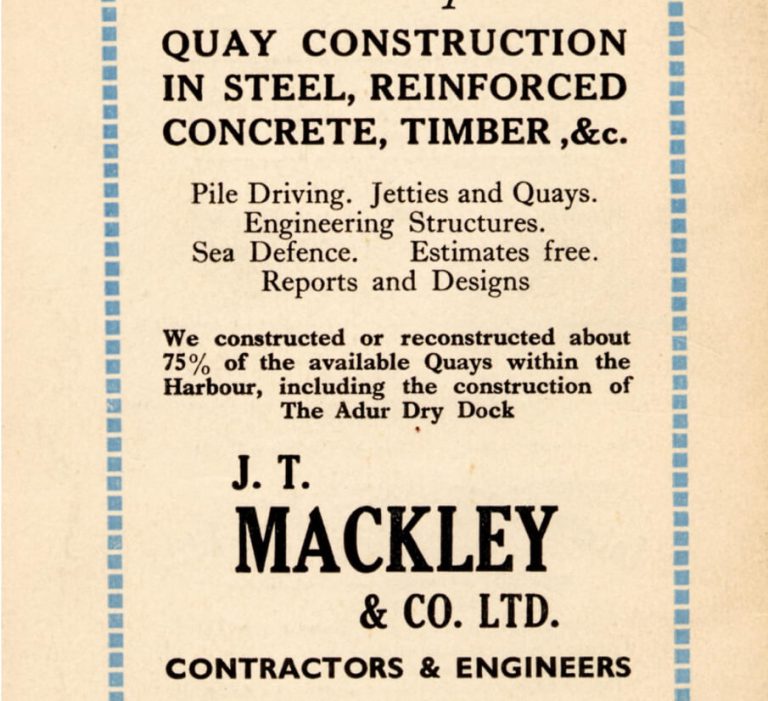 QUAY CONSTRUCTION IN STEEL, REINFORCED CONCRETE, TIMBER ,&c.

Pile Driving. Jetties and Quays. Engineering Structures. Sea Defence. Estimates free. Reports and Designs

We constructed or reconstructed about 75% of the available Quays within the Harbour, including the construction of The Adur Dry Dock

J. T.
MACKLEY
& CO. LTD.

CONTRACTORS & ENGINEERS